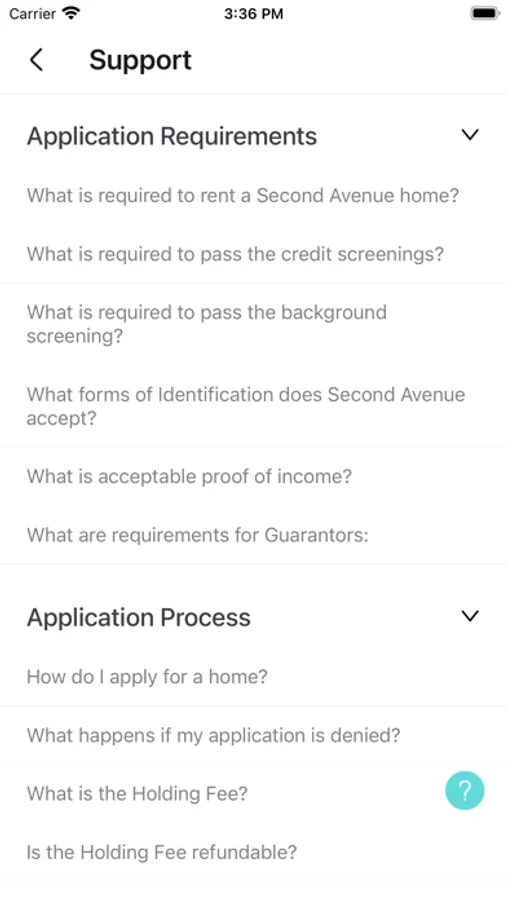 Carrier 3:36 PM

Support

Application Requirements

What is required to rent a Second Avenue home?

What is required to pass the credit screenings?

What is required to pass the background screening?

What forms of Identification does Second Avenue accept?

What is acceptable proof of income?

What are requirements for Guarantors:

Application Process

How do I apply for a home?

What happens if my application is denied?

What is the Holding Fee?

?

Is the Holding Fee refundable?